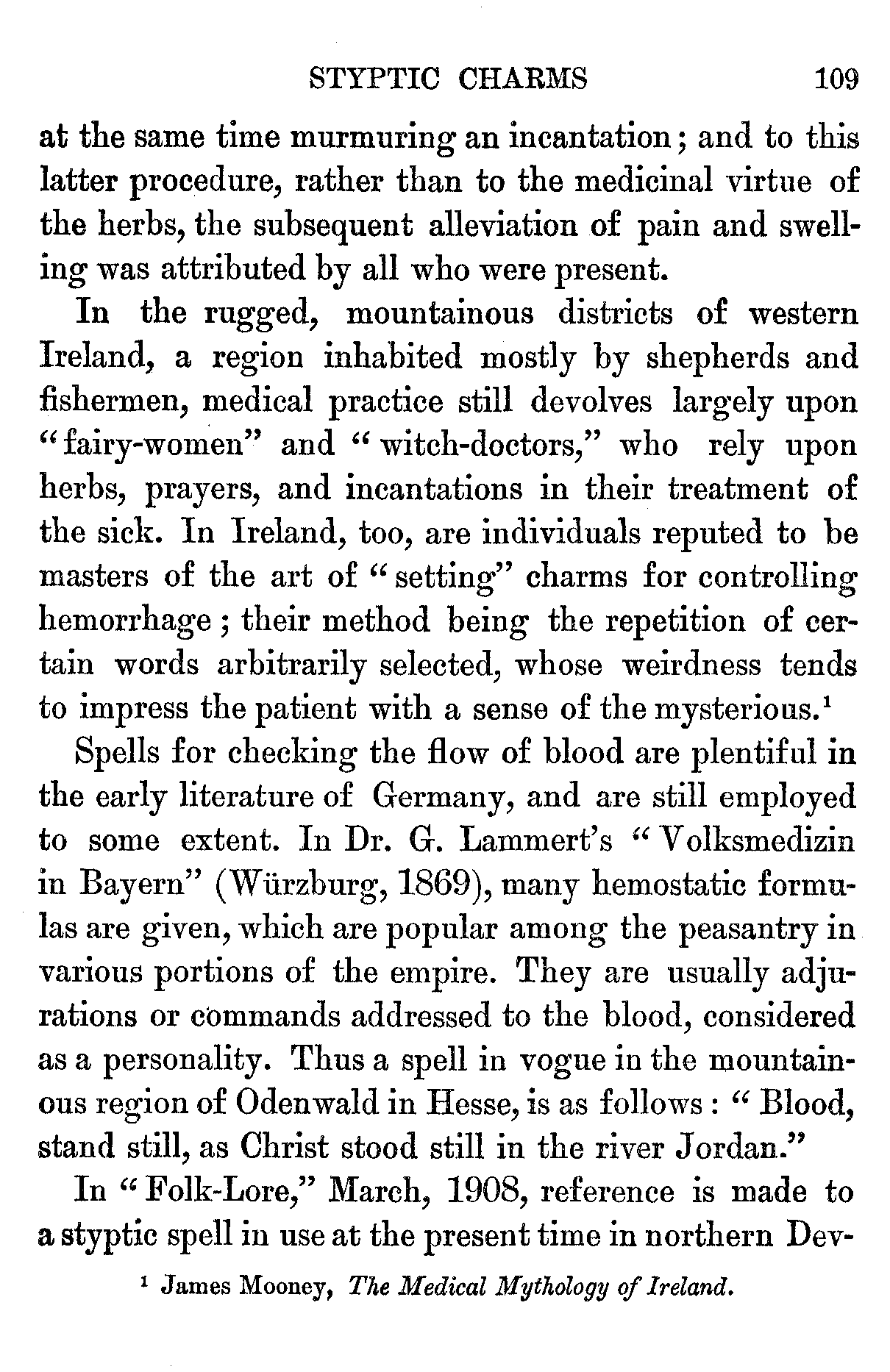 STYPTIC CHARMS 109

at the same time murmuring an incantation; and to this latter procedure, rather than to the medicinal virtue of the herbs, the subsequent alleviation of pain and swelling was attributed by all who were present.

In the rugged, mountainous districts of western Ireland, a region inhabited mostly by shepherds and fishermen, medical practice still devolves largely upon "fairy-women" and "witch-doctors," who rely upon herbs, prayers, and incantations in their treatment of the sick. In Ireland, too, are individuals reputed to be masters of the art of "setting" charms for controlling hemorrhage; their method being the repetition of certain words arbitrarily selected, whose weirdness tends to impress the patient with a sense of the mysterious.$^1$

Spells for checking the flow of blood are plentiful in the early literature of Germany, and are still employed to some extent. In Dr. G. Lammert's "Volksmedizin in Bayern" (Würzburg, 1869), many hemostatic formulas are given, which are popular among the peasantry in various portions of the empire. They are usually adjurations or commands addressed to the blood, considered as a personality. Thus a spell in vogue in the mountainous region of Odenwald in Hesse, is as follows: "Blood, stand still, as Christ stood still in the river Jordan."

In "Folk-Lore," March, 1908, reference is made to a styptic spell in use at the present time in northern Dev-

$^1$ James Mooney, The Medical Mythology of Ireland.